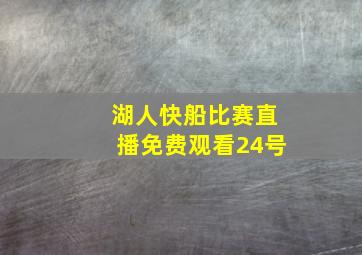 湖人快船比赛直播免费观看24号